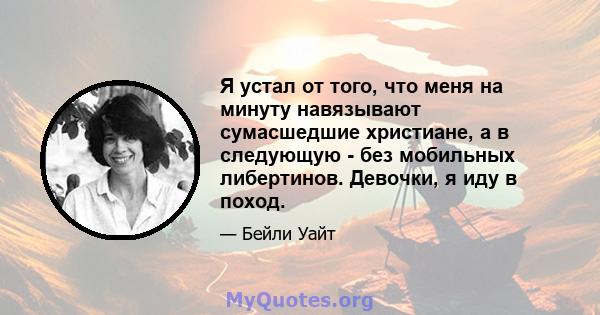 Я устал от того, что меня на минуту навязывают сумасшедшие христиане, а в следующую - без мобильных либертинов. Девочки, я иду в поход.

— Бейли Уайт

MyQuotes.org